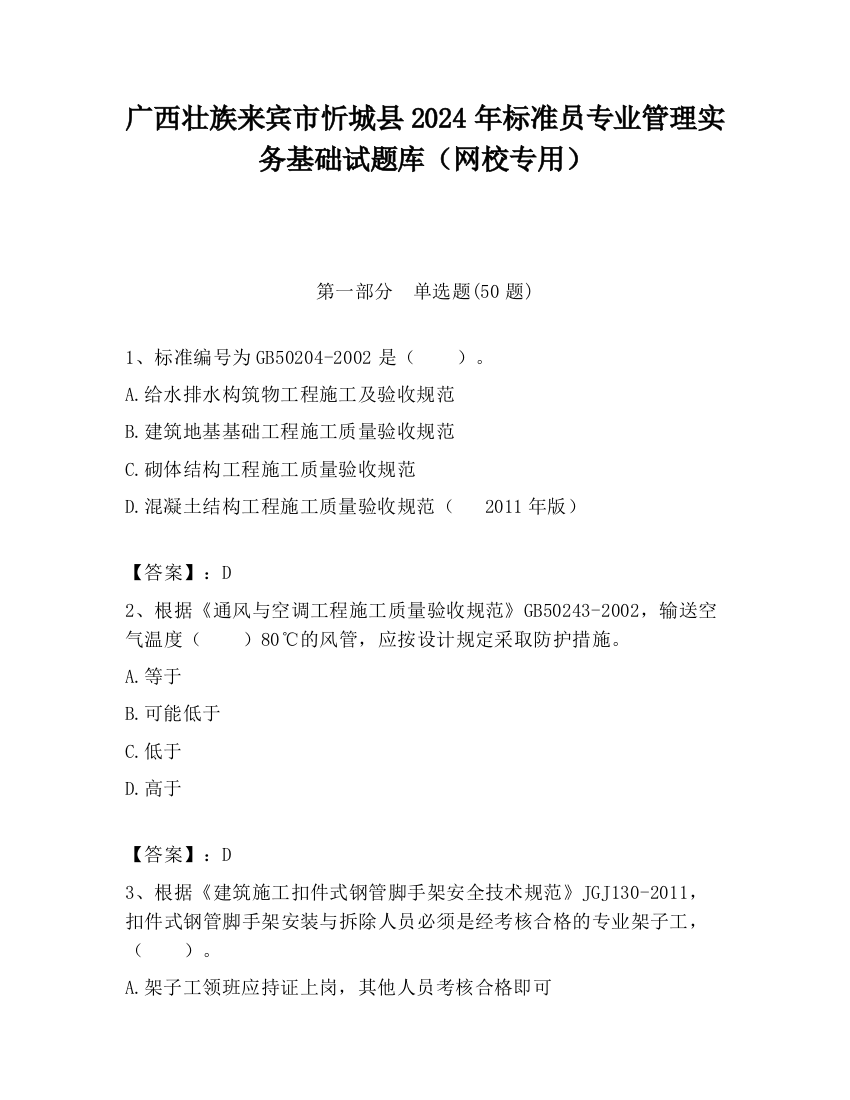 广西壮族来宾市忻城县2024年标准员专业管理实务基础试题库（网校专用）

第一部分　单选题(50题)

1、标准编号为GB50204-2002是（　　）。

A.给水排水构筑物工程施工及验收规范

B.建筑地基基础工程施工质量验收规范

C.砌体结构工程施工质量验收规范

D.混凝土结构工程施工质量验收规范（　2011年版）

【答案】：D

2、根据《通风与空调工程施工质量验收规范》GB50243-2002，输送空气温度（　　）80℃的风管，应按设计规定采取防护措施。

A.等于

B.可能低于

C.低于

D.高于

【答案】：D

3、根据《建筑施工扣件式钢管脚手架安全技术规范》JGJ130-2011，扣件式钢管脚手架安装与拆除人员必须是经考核合格的专业架子工，（　　）。

A.架子工领班应持证上岗，其他人员考核合格即可